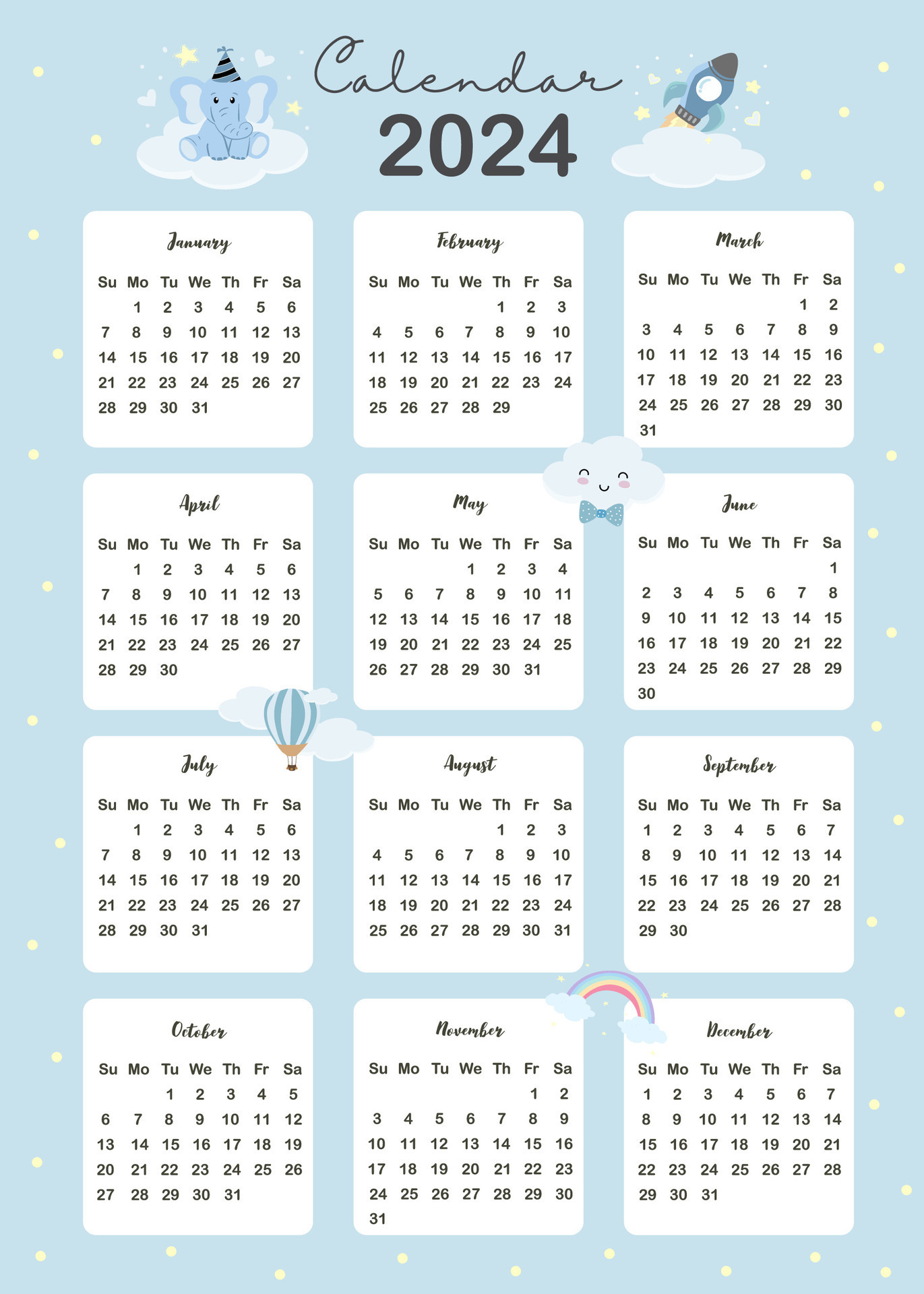 Calendar
2024

January

| Su | Mo | Tu | We | Th | Fr | Sa |
|---|---|---|---|---|---|---|
| | 1 | 2 | 3 | 4 | 5 | 6 |
| 7 | 8 | 9 | 10 | 11 | 12 | 13 |
| 14 | 15 | 16 | 17 | 18 | 19 | 20 |
| 21 | 22 | 23 | 24 | 25 | 26 | 27 |
| 28 | 29 | 30 | 31 | | | |

February

| Su | Mo | Tu | We | Th | Fr | Sa |
|---|---|---|---|---|---|---|
| | | | | 1 | 2 | 3 |
| 4 | 5 | 6 | 7 | 8 | 9 | 10 |
| 11 | 12 | 13 | 14 | 15 | 16 | 17 |
| 18 | 19 | 20 | 21 | 22 | 23 | 24 |
| 25 | 26 | 27 | 28 | 29 | | |

March

| Su | Mo | Tu | We | Th | Fr | Sa |
|---|---|---|---|---|---|---|
| | | | | | 1 | 2 |
| 3 | 4 | 5 | 6 | 7 | 8 | 9 |
| 10 | 11 | 12 | 13 | 14 | 15 | 16 |
| 17 | 18 | 19 | 20 | 21 | 22 | 23 |
| 24 | 25 | 26 | 27 | 28 | 29 | 30 |
| 31 | | | | | | |

April

| Su | Mo | Tu | We | Th | Fr | Sa |
|---|---|---|---|---|---|---|
| | 1 | 2 | 3 | 4 | 5 | 6 |
| 7 | 8 | 9 | 10 | 11 | 12 | 13 |
| 14 | 15 | 16 | 17 | 18 | 19 | 20 |
| 21 | 22 | 23 | 24 | 25 | 26 | 27 |
| 28 | 29 | 30 | | | | |

May

| Su | Mo | Tu | We | Th | Fr | Sa |
|---|---|---|---|---|---|---|
| | | | 1 | 2 | 3 | 4 |
| 5 | 6 | 7 | 8 | 9 | 10 | 11 |
| 12 | 13 | 14 | 15 | 16 | 17 | 18 |
| 19 | 20 | 21 | 22 | 23 | 24 | 25 |
| 26 | 27 | 28 | 29 | 30 | 31 | |

June

| Su | Mo | Tu | We | Th | Fr | Sa |
|---|---|---|---|---|---|---|
| | | | | | | 1 |
| 2 | 3 | 4 | 5 | 6 | 7 | 8 |
| 9 | 10 | 11 | 12 | 13 | 14 | 15 |
| 16 | 17 | 18 | 19 | 20 | 21 | 22 |
| 23 | 24 | 25 | 26 | 27 | 28 | 29 |
| 30 | | | | | | |

July

| Su | Mo | Tu | We | Th | Fr | Sa |
|---|---|---|---|---|---|---|
| | 1 | 2 | 3 | 4 | 5 | 6 |
| 7 | 8 | 9 | 10 | 11 | 12 | 13 |
| 14 | 15 | 16 | 17 | 18 | 19 | 20 |
| 21 | 22 | 23 | 24 | 25 | 26 | 27 |
| 28 | 29 | 30 | 31 | | | |

August

| Su | Mo | Tu | We | Th | Fr | Sa |
|---|---|---|---|---|---|---|
| | | | | 1 | 2 | 3 |
| 4 | 5 | 6 | 7 | 8 | 9 | 10 |
| 11 | 12 | 13 | 14 | 15 | 16 | 17 |
| 18 | 19 | 20 | 21 | 22 | 23 | 24 |
| 25 | 26 | 27 | 28 | 29 | 30 | 31 |

September

| Su | Mo | Tu | We | Th | Fr | Sa |
|---|---|---|---|---|---|---|
| 1 | 2 | 3 | 4 | 5 | 6 | 7 |
| 8 | 9 | 10 | 11 | 12 | 13 | 14 |
| 15 | 16 | 17 | 18 | 19 | 20 | 21 |
| 22 | 23 | 24 | 25 | 26 | 27 | 28 |
| 29 | 30 | | | | | |

October

| Su | Mo | Tu | We | Th | Fr | Sa |
|---|---|---|---|---|---|---|
| | | 1 | 2 | 3 | 4 | 5 |
| 6 | 7 | 8 | 9 | 10 | 11 | 12 |
| 13 | 14 | 15 | 16 | 17 | 18 | 19 |
| 20 | 21 | 22 | 23 | 24 | 25 | 26 |
| 27 | 28 | 29 | 30 | 31 | | |

November

| Su | Mo | Tu | We | Th | Fr | Sa |
|---|---|---|---|---|---|---|
| | | | | | 1 | 2 |
| 3 | 4 | 5 | 6 | 7 | 8 | 9 |
| 10 | 11 | 12 | 13 | 14 | 15 | 16 |
| 17 | 18 | 19 | 20 | 21 | 22 | 23 |
| 24 | 25 | 26 | 27 | 28 | 29 | 30 |
| 31 | | | | | | |

December

| Su | Mo | Tu | We | Th | Fr | Sa |
|---|---|---|---|---|---|---|
| 1 | 2 | 3 | 4 | 5 | 6 | 7 |
| 8 | 9 | 10 | 11 | 12 | 13 | 14 |
| 15 | 16 | 17 | 18 | 19 | 20 | 21 |
| 22 | 23 | 24 | 25 | 26 | 27 | 28 |
| 29 | 30 | 31 | | | | |